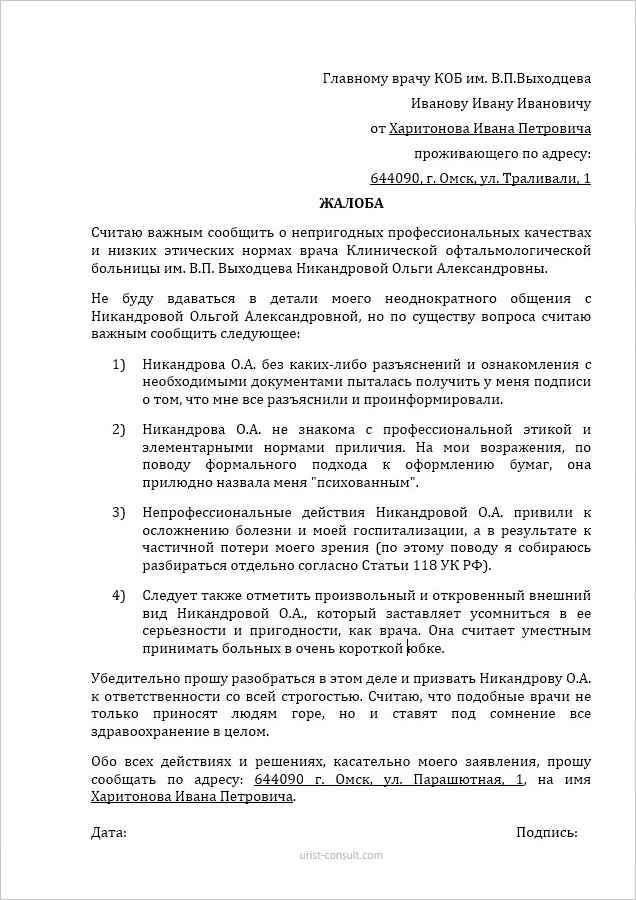 Главному врачу КОБ им. В.П.Выходцева

Иванову Ивану Ивановичу

от Харитонова Ивана Петровича

проживающего по адресу:

644090, г. Омск, ул. Траливали, 1

ЖАЛОБА

Считаю важным сообщить о непригодных профессиональных качествах и низких этических нормах врача Клинической офтальмологической больницы им. В.П. Выходцева Никандровой Ольги Александровны.

Не буду вдаваться в детали моего неоднократного общения с Никандровой Ольгой Александровной, но по существу вопроса считаю важным сообщить следующее:

1) Никандрова О.А. без каких-либо разъяснений и ознакомления с необходимыми документами пыталась получить у меня подписи о том, что мне все разъяснили и проинформировали.

2) Никандрова О.А. не знакома с профессиональной этикой и элементарными нормами приличия. На мои возражения, по поводу формального подхода к оформлению бумаг, она прилюдно назвала меня "психованным".

3) Непрофессиональные действия Никандровой О.А. привили к осложнению болезни и моей госпитализации, а в результате к частичной потери моего зрения (по этому поводу я собираюсь разбираться отдельно согласно Статьи 118 УК РФ).

4) Следует также отметить произвольный и откровенный внешний вид Никандровой О.А., который заставляет усомниться в ее серьезности и пригодности, как врача. Она считает уместным принимать больных в очень короткой юбке.

Убедительно прошу разобраться в этом деле и призвать Никандрову О.А. к ответственности со всей строгостью. Считаю, что подобные врачи не только приносят людям горе, но и ставят под сомнение все здравоохранение в целом.

Обо всех действиях и решениях, касательно моего заявления, прошу сообщать по адресу: 644090 г. Омск, ул. Парашютная, 1, на имя Харитонова Ивана Петровича.

Дата:

Подпись:

urist-consult.com